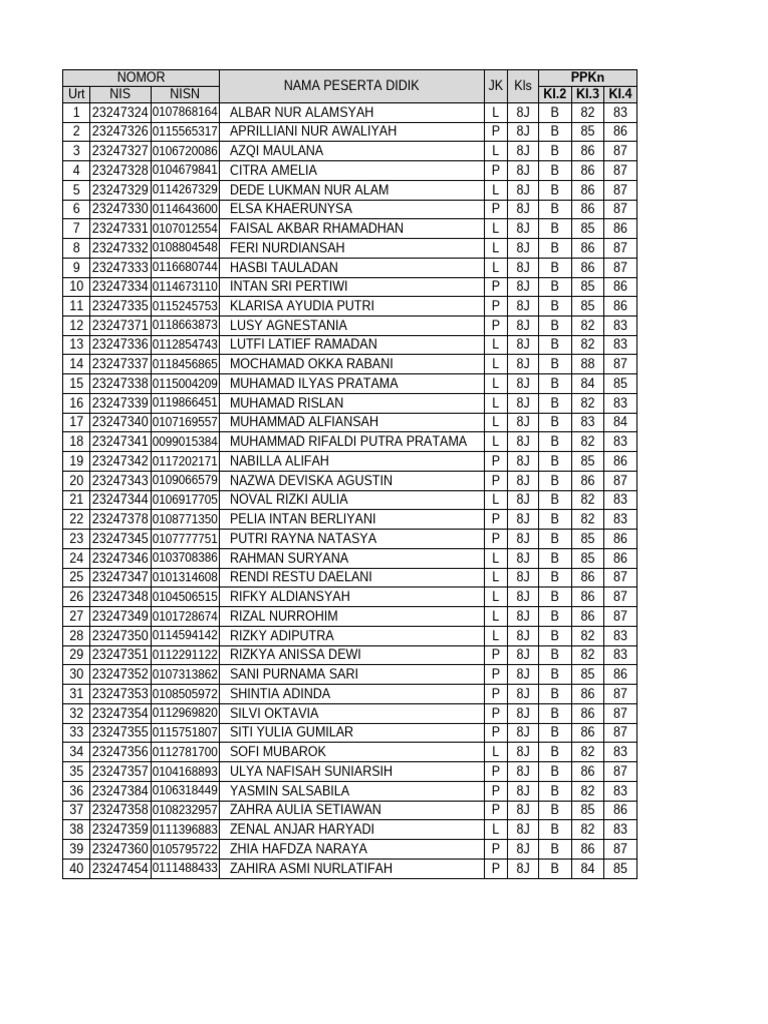 | NOMOR | | | NAMA PESERTA DIDIK | JK | Kls | PPKn | | |
|---|---|---|---|---|---|---|---|---|
| Urt | NIS | NISN | | | | KI.2 | KI.3 | KI.4 |
| 1 | 23247324 | 0107868164 | ALBAR NUR ALAMSYAH | L | 8J | B | 82 | 83 |
| 2 | 23247326 | 0115565317 | APRILLIANI NUR AWALIYAH | P | 8J | B | 85 | 86 |
| 3 | 23247327 | 0106720086 | AZQI MAULANA | L | 8J | B | 86 | 87 |
| 4 | 23247328 | 0104679841 | CITRA AMELIA | P | 8J | B | 86 | 87 |
| 5 | 23247329 | 0114267329 | DEDE LUKMAN NUR ALAM | L | 8J | B | 86 | 87 |
| 6 | 23247330 | 0114643600 | ELSA KHAERUNYSA | P | 8J | B | 86 | 87 |
| 7 | 23247331 | 0107012554 | FAISAL AKBAR RHAMADHAN | L | 8J | B | 85 | 86 |
| 8 | 23247332 | 0108804548 | FERI NURDIANSAH | L | 8J | B | 86 | 87 |
| 9 | 23247333 | 0116680744 | HASBI TAULADAN | L | 8J | B | 86 | 87 |
| 10 | 23247334 | 0114673110 | INTAN SRI PERTIWI | P | 8J | B | 85 | 86 |
| 11 | 23247335 | 0115245753 | KLARISA AYUDIA PUTRI | P | 8J | B | 85 | 86 |
| 12 | 23247371 | 0118663873 | LUSY AGNESTANIA | P | 8J | B | 82 | 83 |
| 13 | 23247336 | 0112854743 | LUTFI LATIEF RAMADAN | L | 8J | B | 82 | 83 |
| 14 | 23247337 | 0118456865 | MOCHAMAD OKKA RABANI | L | 8J | B | 88 | 87 |
| 15 | 23247338 | 0115004209 | MUHAMAD ILYAS PRATAMA | L | 8J | B | 84 | 85 |
| 16 | 23247339 | 0119866451 | MUHAMAD RISLAN | L | 8J | B | 82 | 83 |
| 17 | 23247340 | 0107169557 | MUHAMMAD ALFIANSAH | L | 8J | B | 83 | 84 |
| 18 | 23247341 | 0099015384 | MUHAMMAD RIFALDI PUTRA PRATAMA | L | 8J | B | 82 | 83 |
| 19 | 23247342 | 0117202171 | NABILLA ALIFAH | P | 8J | B | 85 | 86 |
| 20 | 23247343 | 0109066579 | NAZWA DEVISKA AGUSTIN | P | 8J | B | 86 | 87 |
| 21 | 23247344 | 0106917705 | NOVAL RIZKI AULIA | L | 8J | B | 82 | 83 |
| 22 | 23247378 | 0108771350 | PELIA INTAN BERLIYANI | P | 8J | B | 82 | 83 |
| 23 | 23247345 | 0107777751 | PUTRI RAYNA NATASYA | P | 8J | B | 85 | 86 |
| 24 | 23247346 | 0103708386 | RAHMAN SURYANA | L | 8J | B | 85 | 86 |
| 25 | 23247347 | 0101314608 | RENDI RESTU DAELANI | L | 8J | B | 86 | 87 |
| 26 | 23247348 | 0104506515 | RIFKY ALDIANSYAH | L | 8J | B | 86 | 87 |
| 27 | 23247349 | 0101728674 | RIZAL NURROHIM | L | 8J | B | 86 | 87 |
| 28 | 23247350 | 0114594142 | RIZKY ADIPUTRA | L | 8J | B | 82 | 83 |
| 29 | 23247351 | 0112291122 | RIZKYA ANISSA DEWI | P | 8J | B | 82 | 83 |
| 30 | 23247352 | 0107313862 | SANI PURNAMA SARI | P | 8J | B | 85 | 86 |
| 31 | 23247353 | 0108505972 | SHINTIA ADINDA | P | 8J | B | 86 | 87 |
| 32 | 23247354 | 0112969820 | SILVI OKTAVIA | P | 8J | B | 86 | 87 |
| 33 | 23247355 | 0115751807 | SITI YULIA GUMILAR | P | 8J | B | 86 | 87 |
| 34 | 23247356 | 0112781700 | SOFI MUBAROK | L | 8J | B | 82 | 83 |
| 35 | 23247357 | 0104168893 | ULYA NAFISAH SUNIARSIH | P | 8J | B | 86 | 87 |
| 36 | 23247384 | 0106318449 | YASMIN SALSABILA | P | 8J | B | 82 | 83 |
| 37 | 23247358 | 0108232957 | ZAHRA AULIA SETIAWAN | P | 8J | B | 85 | 86 |
| 38 | 23247359 | 0111396883 | ZENAL ANJAR HARYADI | L | 8J | B | 82 | 83 |
| 39 | 23247360 | 0105795722 | ZHIA HAFDZA NARAYA | P | 8J | B | 86 | 87 |
| 40 | 23247454 | 0111488433 | ZAHIRA ASMI NURLATIFAH | P | 8J | B | 84 | 85 |